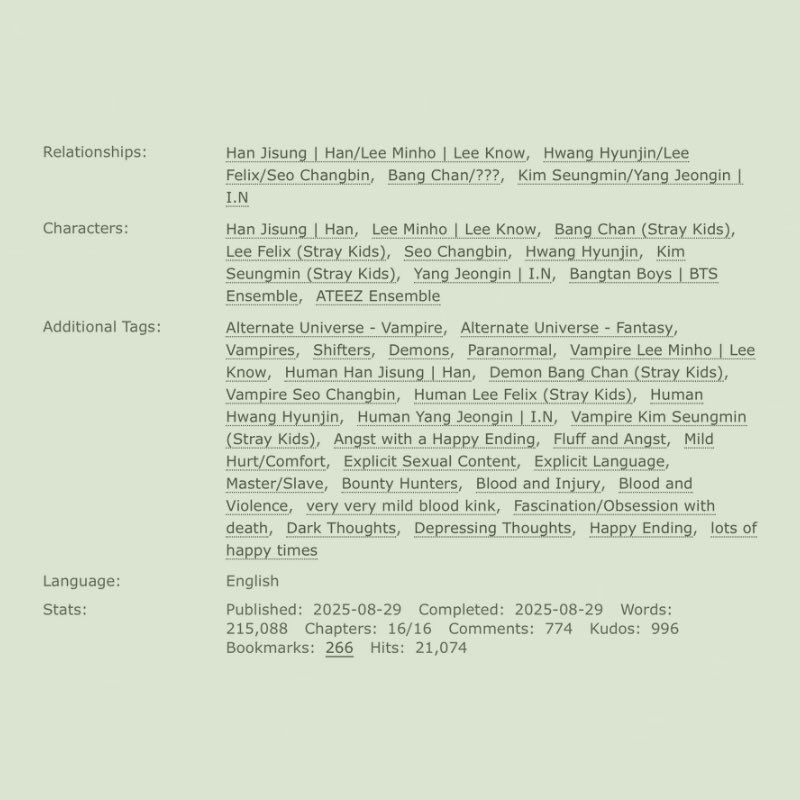 Relationships: Han Jisung | Han/Lee Minho | Lee Know, Hwang Hyunjin/Lee Felix/Seo Changbin, Bang Chan/???, Kim Seungmin/Yang Jeongin | I.N

Characters: Han Jisung | Han, Lee Minho | Lee Know, Bang Chan (Stray Kids), Lee Felix (Stray Kids), Seo Changbin, Hwang Hyunjin, Kim Seungmin (Stray Kids), Yang Jeongin | I.N, Bangtan Boys | BTS Ensemble, ATEEZ Ensemble

Additional Tags: Alternate Universe - Vampire, Alternate Universe - Fantasy, Vampires, Shifters, Demons, Paranormal, Vampire Lee Minho | Lee Know, Human Han Jisung | Han, Demon Bang Chan (Stray Kids), Vampire Seo Changbin, Human Lee Felix (Stray Kids), Human Hwang Hyunjin, Human Yang Jeongin | I.N, Vampire Kim Seungmin (Stray Kids), Angst with a Happy Ending, Fluff and Angst, Mild Hurt/Comfort, Explicit Sexual Content, Explicit Language, Master/Slave, Bounty Hunters, Blood and Injury, Blood and Violence, very very mild blood kink, Fascination/Obsession with death, Dark Thoughts, Depressing Thoughts, Happy Ending, lots of happy times

Language: English

Stats: Published: 2025-08-29 Completed: 2025-08-29 Words: 215,088 Chapters: 16/16 Comments: 774 Kudos: 996 Bookmarks: 266 Hits: 21,074